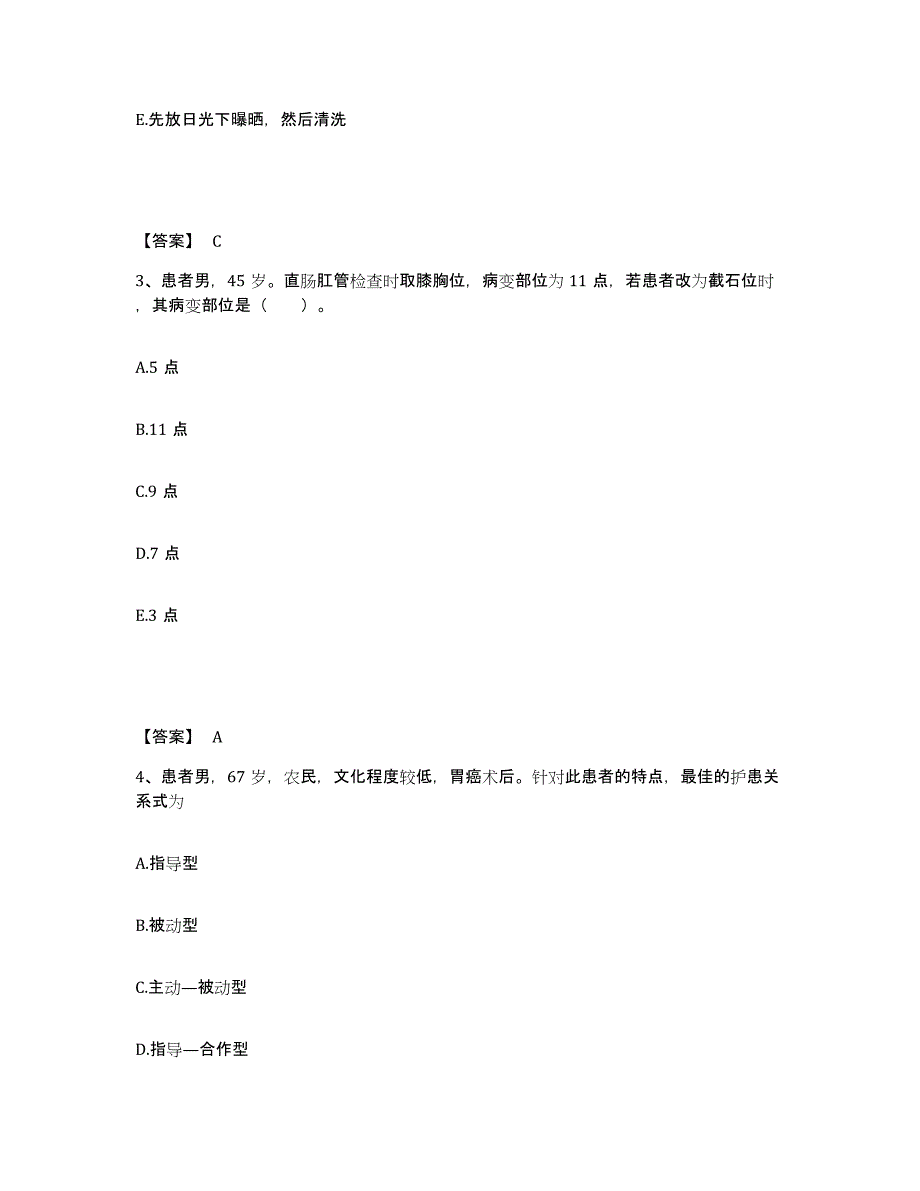 E.先放日光下曝晒，然后清洗

【答案】 C

3、患者男，45 岁。直肠肛管检查时取膝胸位，病变部位为 11 点，若患者改为截石位时，其病变部位是（　　）。

A.5 点

B.11 点

C.9 点

D.7 点

E.3 点

【答案】 A

4、患者男，67 岁，农民，文化程度较低，胃癌术后。针对此患者的特点，最佳的护患关系式为

A.指导型

B.被动型

C.主动—被动型

D.指导—合作型